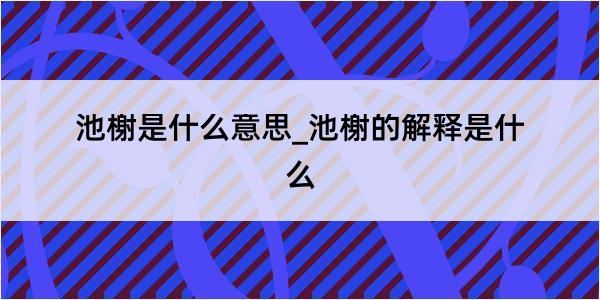 池榭是什么意思_池榭的解释是什么